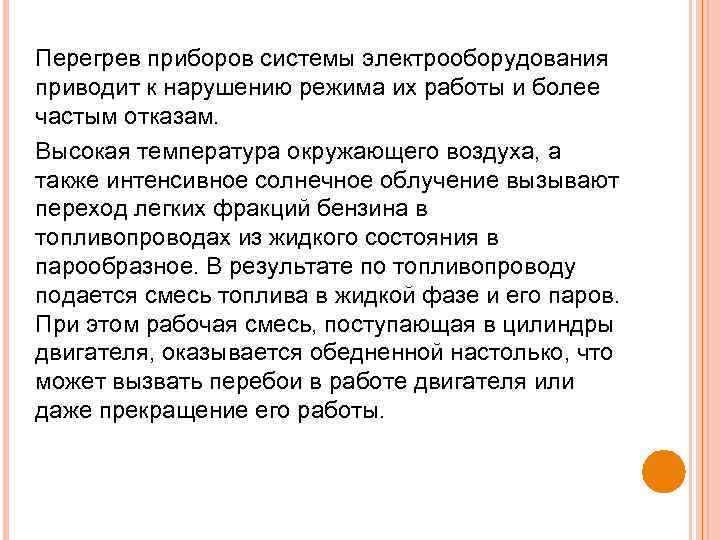 Перегрев приборов системы электрооборудования приводит к нарушению режима их работы и более частым отказам.

Высокая температура окружающего воздуха, а также интенсивное солнечное облучение вызывают переход легких фракций бензина в топливопроводах из жидкого состояния в парообразное. В результате по топливопроводу подается смесь топлива в жидкой фазе и его паров. При этом рабочая смесь, поступающая в цилиндры двигателя, оказывается обедненной настолько, что может вызвать перебои в работе двигателя или даже прекращение его работы.